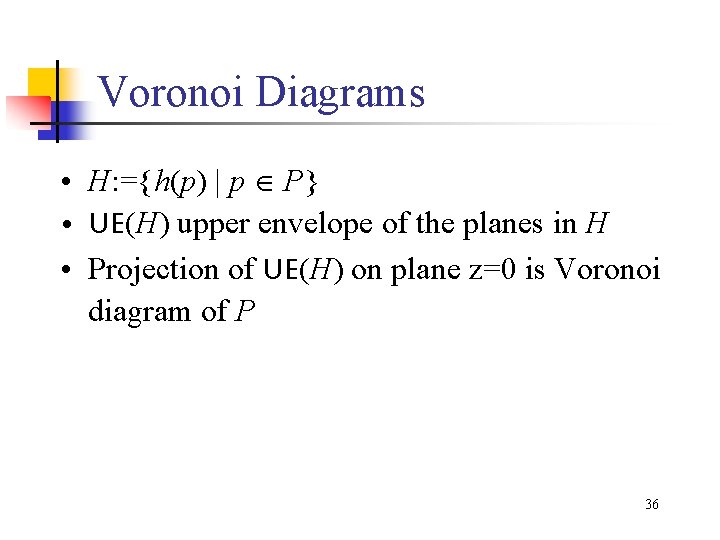 Voronoi Diagrams

• $H:=\{h(p) \mid p \in P\}$
• UE($H$) upper envelope of the planes in $H$
• Projection of UE($H$) on plane z=0 is Voronoi diagram of $P$

36